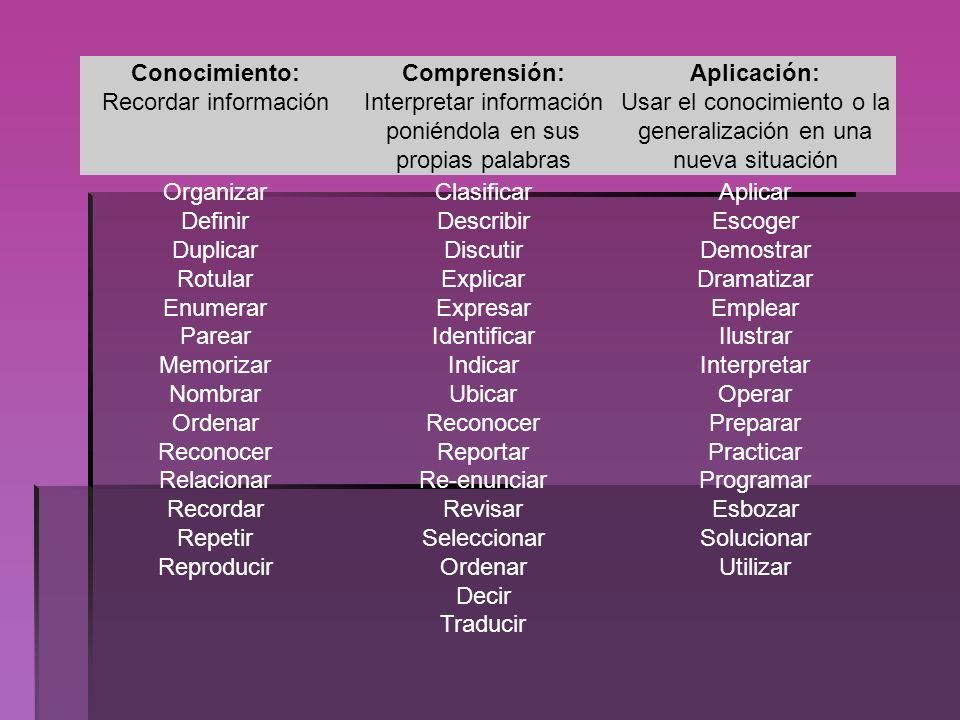 | Conocimiento: Recordar información | Comprensión: Interpretar información poniéndola en sus propias palabras | Aplicación: Usar el conocimiento o la generalización en una nueva situación |
|---|---|---|
| Organizar | Clasificar | Aplicar |
| Definir | Describir | Escoger |
| Duplicar | Discutir | Demostrar |
| Rotular | Explicar | Dramatizar |
| Enumerar | Expresar | Emplear |
| Parear | Identificar | Ilustrar |
| Memorizar | Indicar | Interpretar |
| Nombrar | Ubicar | Operar |
| Ordenar | Reconocer | Preparar |
| Reconocer | Reportar | Practicar |
| Relacionar | Re-enunciar | Programar |
| Recordar | Revisar | Esbozar |
| Repetir | Seleccionar | Solucionar |
| Reproducir | Ordenar | Utilizar |
| | Decir | |
| | Traducir | |